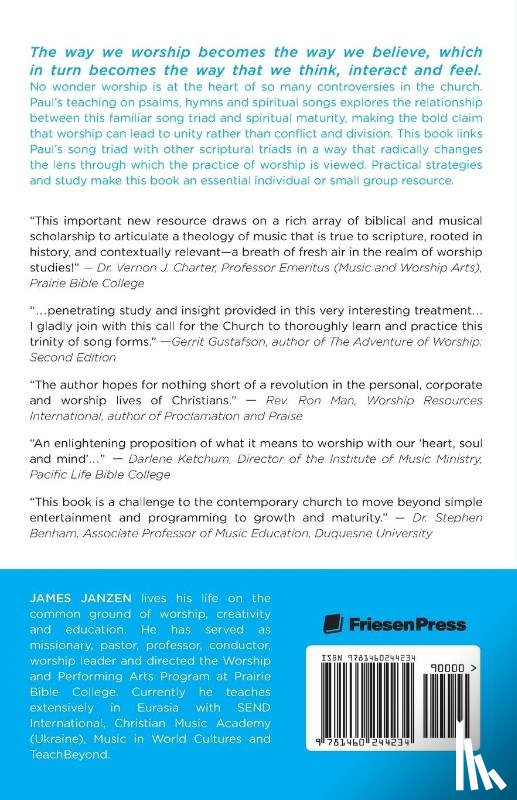 The way we worship becomes the way we believe, which in turn becomes the way that we think, interact and feel. No wonder worship is at the heart of so many controversies in the church. Paul's teaching on psalms, hymns and spiritual songs explores the relationship between this familiar song triad and spiritual maturity, making the bold claim that worship can lead to unity rather than conflict and division. This book links Paul's song triad with other scriptural triads in a way that radically changes the lens through which the practice of worship is viewed. Practical strategies and study make this book an essential individual or small group resource.

"This important new resource draws on a rich array of biblical and musical scholarship to articulate a theology of music that is true to scripture, rooted in history, and contextually relevant—a breath of fresh air in the realm of worship studies!" — Dr. Vernon J. Charter, Professor Emeritus (Music and Worship Arts), Prairie Bible College

"...penetrating study and insight provided in this very interesting treatment... I gladly join with this call for the Church to thoroughly learn and practice this trinity of song forms." —Gerrit Gustafson, author of The Adventure of Worship: Second Edition

"The author hopes for nothing short of a revolution in the personal, corporate and worship lives of Christians." — Rev. Ron Man, Worship Resources International, author of Proclamation and Praise

"An enlightening proposition of what it means to worship with our 'heart, soul and mind'..." — Darlene Ketchum, Director of the Institute of Music Ministry, Pacific Life Bible College

"This book is a challenge to the contemporary church to move beyond simple entertainment and programming to growth and maturity." — Dr. Stephen Benham, Associate Professor of Music Education, Duquesne University

JAMES JANZEN lives his life on the common ground of worship, creativity and education. He has served as missionary, pastor, professor, conductor, worship leader and directed the Worship and Performing Arts Program at Prairie Bible College. Currently he teaches extensively in Eurasia with SEND International, Christian Music Academy (Ukraine), Music in World Cultures and TeachBeyond.

FriesenPress

ISBN 9781460244234

90000 >

9 781460 244234